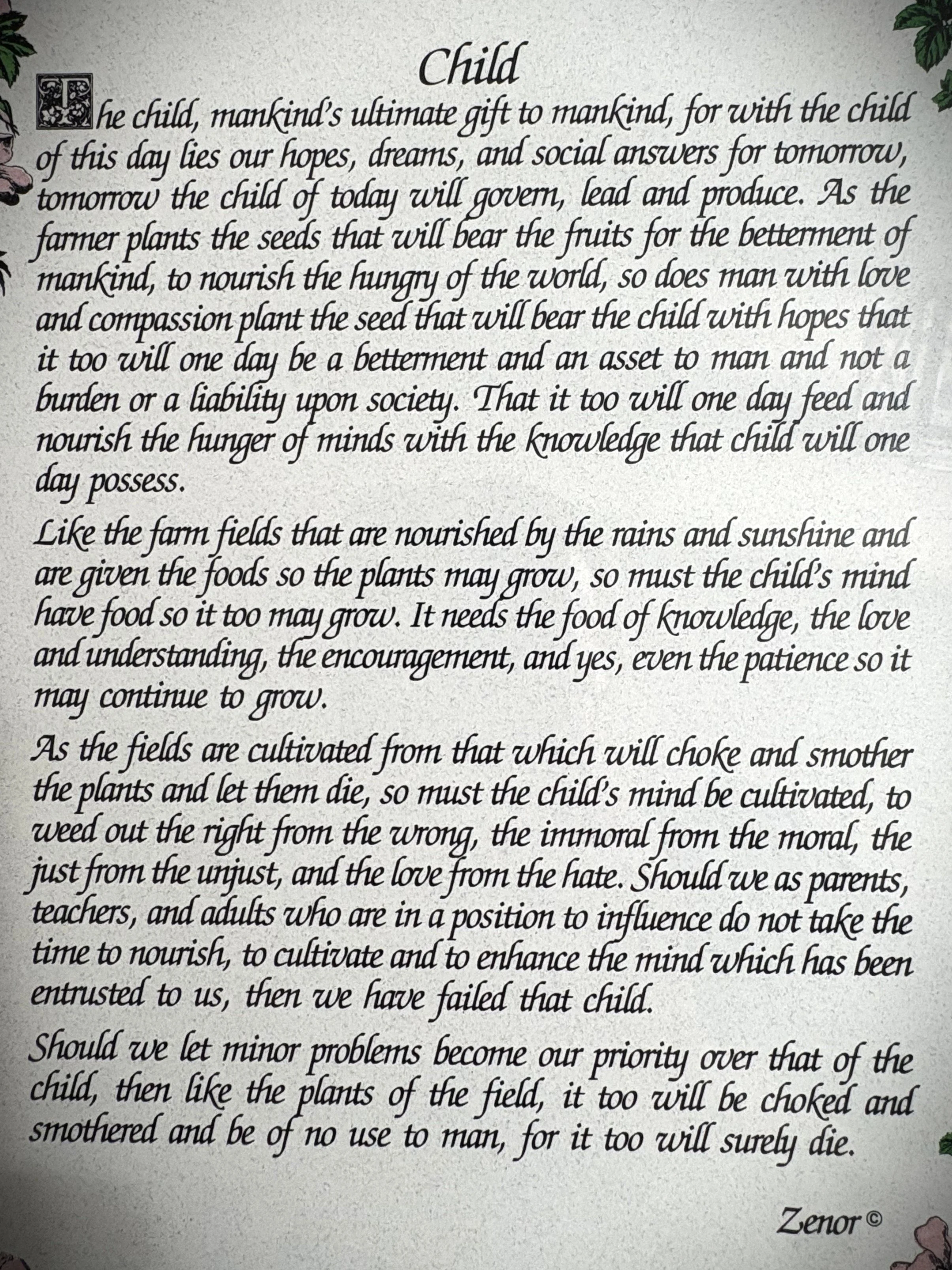 Child

The child, mankind's ultimate gift to mankind, for with the child of this day lies our hopes, dreams, and social answers for tomorrow, tomorrow the child of today will govern, lead and produce. As the farmer plants the seeds that will bear the fruits for the betterment of mankind, to nourish the hungry of the world, so does man with love and compassion plant the seed that will bear the child with hopes that it too will one day be a betterment and an asset to man and not a burden or a liability upon society. That it too will one day feed and nourish the hunger of minds with the knowledge that child will one day possess.

Like the farm fields that are nourished by the rains and sunshine and are given the foods so the plants may grow, so must the child's mind have food so it too may grow. It needs the food of knowledge, the love and understanding, the encouragement, and yes, even the patience so it may continue to grow.

As the fields are cultivated from that which will choke and smother the plants and let them die, so must the child's mind be cultivated, to weed out the right from the wrong, the immoral from the moral, the just from the unjust, and the love from the hate. Should we as parents, teachers, and adults who are in a position to influence do not take the time to nourish, to cultivate and to enhance the mind which has been entrusted to us, then we have failed that child.

Should we let minor problems become our priority over that of the child, then like the plants of the field, it too will be choked and smothered and be of no use to man, for it too will surely die.

Zenor ©